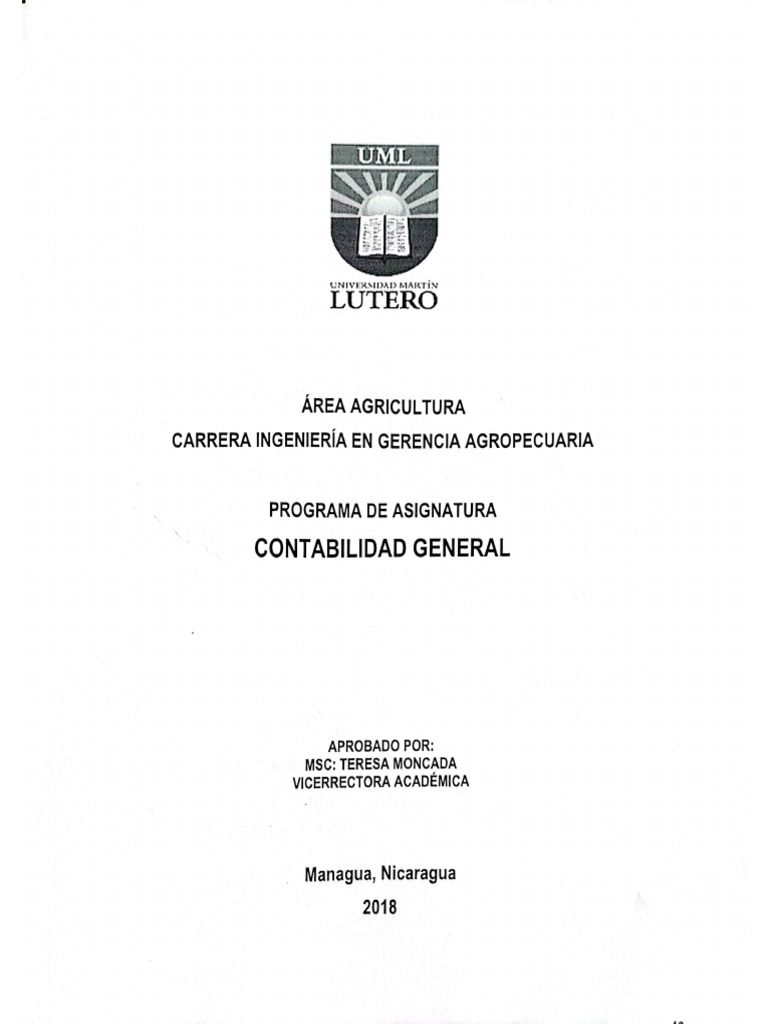 UML

UNIVERSIDAD MARTÍN
LUTERO

ÁREA AGRICULTURA
CARRERA INGENIERÍA EN GERENCIA AGROPECUARIA

PROGRAMA DE ASIGNATURA
CONTABILIDAD GENERAL

APROBADO POR:
MSC: TERESA MONCADA
VICERRECTORA ACADÉMICA

Managua, Nicaragua
2018